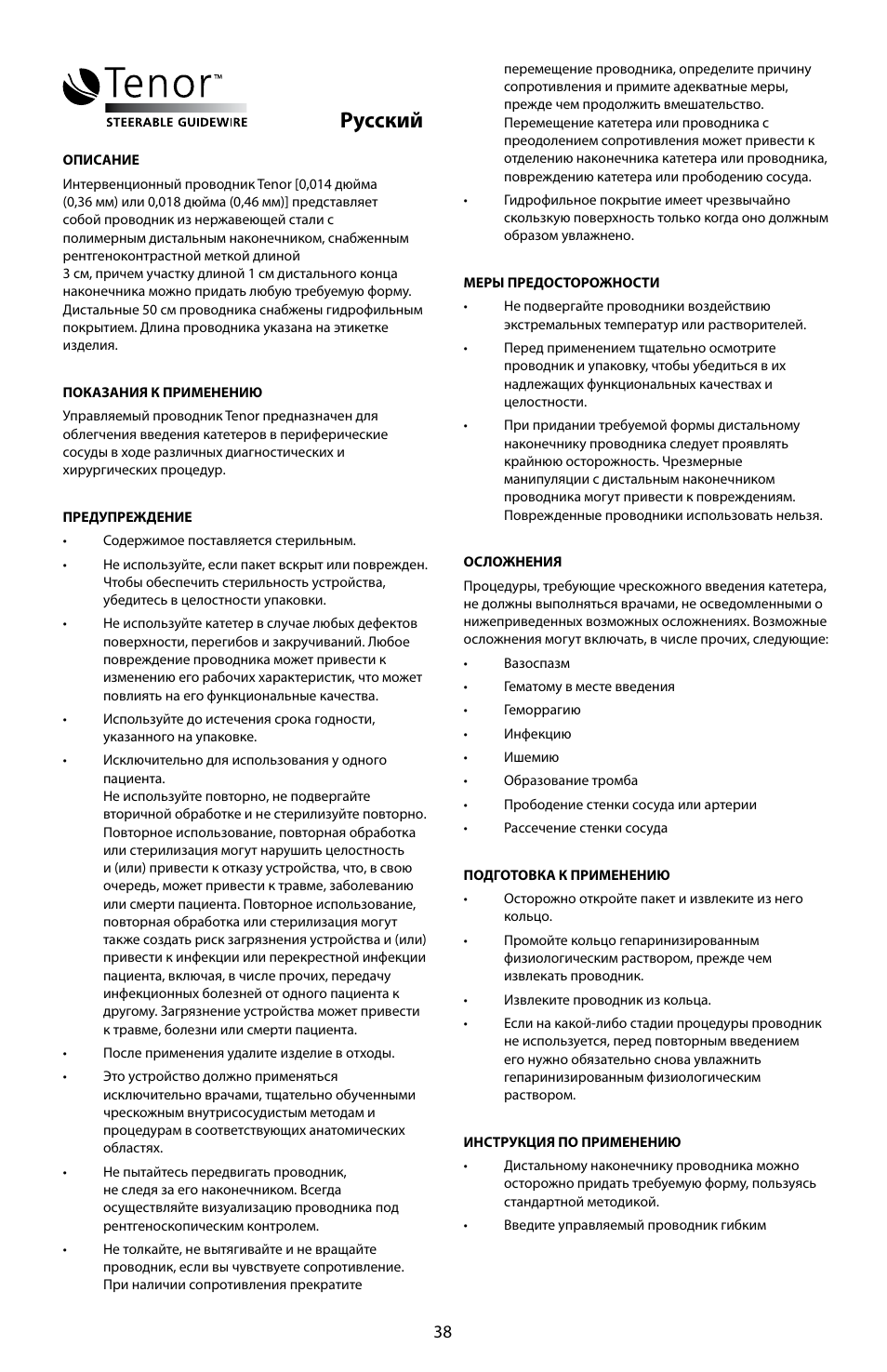 Tenor™
STEERABLE GUIDEWIRE

Русский

ОПИСАНИЕ

Интервенционный проводник Tenor [0,014 дюйма (0,36 мм) или 0,018 дюйма (0,46 мм)] представляет собой проводник из нержавеющей стали с полимерным дистальным наконечником, снабженным рентгеноконтрастной меткой длиной
3 см, причем участку длиной 1 см дистального конца наконечника можно придать любую требуемую форму. Дистальные 50 см проводника снабжены гидрофильным покрытием. Длина проводника указана на этикетке изделия.

ПОКАЗАНИЯ К ПРИМЕНЕНИЮ

Управляемый проводник Tenor предназначен для облегчения введения катетеров в периферические сосуды в ходе различных диагностических и хирургических процедур.

ПРЕДУПРЕЖДЕНИЕ

• Содержимое поставляется стерильным.

• Не используйте, если пакет вскрыт или поврежден. Чтобы обеспечить стерильность устройства, убедитесь в целостности упаковки.

• Не используйте катетер в случае любых дефектов поверхности, перегибов и закручиваний. Любое повреждение проводника может привести к изменению его рабочих характеристик, что может повлиять на его функциональные качества.

• Используйте до истечения срока годности, указанного на упаковке.

• Исключительно для использования у одного пациента.
Не используйте повторно, не подвергайте вторичной обработке и не стерилизуйте повторно. Повторное использование, повторная обработка или стерилизация могут нарушить целостность и (или) привести к отказу устройства, что, в свою очередь, может привести к травме, заболеванию или смерти пациента. Повторное использование, повторная обработка или стерилизация могут также создать риск загрязнения устройства и (или) привести к инфекции или перекрестной инфекции пациента, включая, в числе прочих, передачу инфекционных болезней от одного пациента к другому. Загрязнение устройства может привести к травме, болезни или смерти пациента.

• После применения удалите изделие в отходы.

• Это устройство должно применяться исключительно врачами, тщательно обученными чрескожным внутрисосудистым методам и процедурам в соответствующих анатомических областях.

• Не пытайтесь передвигать проводник, не следя за его наконечником. Всегда осуществляйте визуализацию проводника под рентгеноскопическим контролем.

• Не толкайте, не вытягивайте и не вращайте проводник, если вы чувствуете сопротивление. При наличии сопротивления прекратите перемещение проводника, определите причину сопротивления и примите адекватные меры, прежде чем продолжить вмешательство. Перемещение катетера или проводника с преодолением сопротивления может привести к отделению наконечника катетера или проводника, повреждению катетера или прободению сосуда.

• Гидрофильное покрытие имеет чрезвычайно скользкую поверхность только когда оно должным образом увлажнено.

МЕРЫ ПРЕДОСТОРОЖНОСТИ

• Не подвергайте проводники воздействию экстремальных температур или растворителей.

• Перед применением тщательно осмотрите проводник и упаковку, чтобы убедиться в их надлежащих функциональных качествах и целостности.

• При придании требуемой формы дистальному наконечнику проводника следует проявлять крайнюю осторожность. Чрезмерные манипуляции с дистальным наконечником проводника могут привести к повреждениям. Поврежденные проводники использовать нельзя.

ОСЛОЖНЕНИЯ

Процедуры, требующие чрескожного введения катетера, не должны выполняться врачами, не осведомленными о нижеприведенных возможных осложнениях. Возможные осложнения могут включать, в числе прочих, следующие:

• Вазоспазм
• Гематому в месте введения
• Геморрагию
• Инфекцию
• Ишемию
• Образование тромба
• Прободение стенки сосуда или артерии
• Рассечение стенки сосуда

ПОДГОТОВКА К ПРИМЕНЕНИЮ

• Осторожно откройте пакет и извлеките из него кольцо.

• Промойте кольцо гепаринизированным физиологическим раствором, прежде чем извлекать проводник.

• Извлеките проводник из кольца.

• Если на какой-либо стадии процедуры проводник не используется, перед повторным введением его нужно обязательно снова увлажнить гепаринизированным физиологическим раствором.

ИНСТРУКЦИЯ ПО ПРИМЕНЕНИЮ

• Дистальному наконечнику проводника можно осторожно придать требуемую форму, пользуясь стандартной методикой.

• Введите управляемый проводник гибким

38